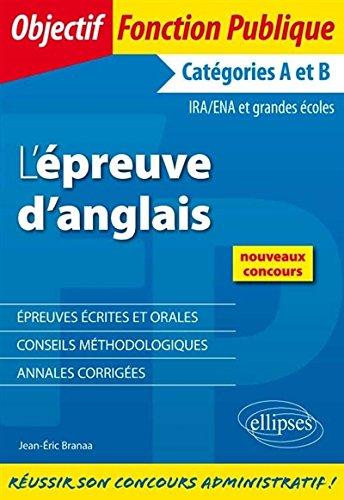 Objectif Fonction Publique

Catégories A et B

IRA/ENA et grandes écoles

L'épreuve d'anglais

nouveaux concours

ÉPREUVES ÉCRITES ET ORALES

CONSEILS MÉTHODOLOGIQUES

ANNALES CORRIGÉES

ellipses

Jean-Éric Branaa

RÉUSSIR SON CONCOURS ADMINISTRATIF !